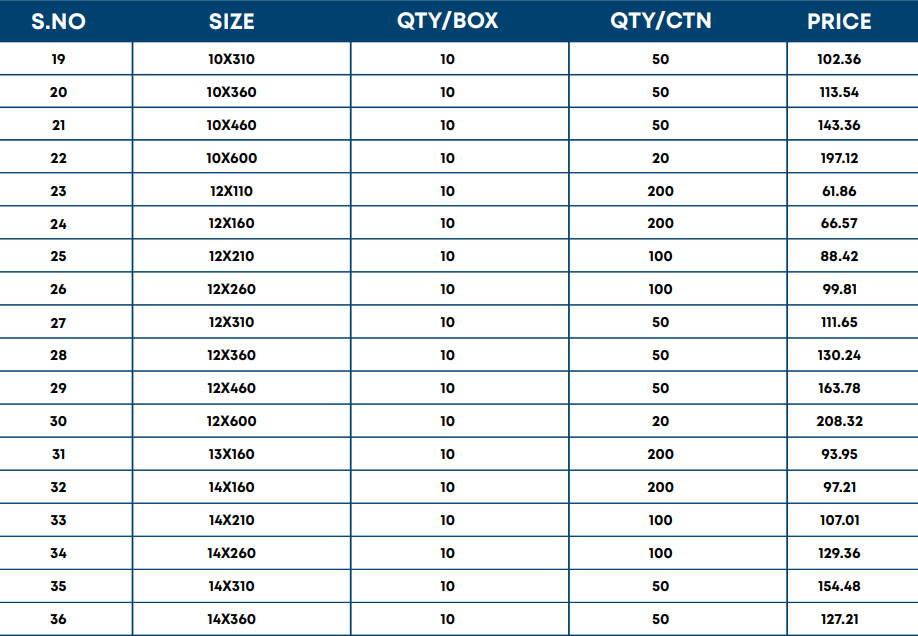 | S.NO | SIZE | QTY/BOX | QTY/CTN | PRICE |
|---|---|---|---|---|
| 19 | 10X310 | 10 | 50 | 102.36 |
| 20 | 10X360 | 10 | 50 | 113.54 |
| 21 | 10X460 | 10 | 50 | 143.36 |
| 22 | 10X600 | 10 | 20 | 197.12 |
| 23 | 12X110 | 10 | 200 | 61.86 |
| 24 | 12X160 | 10 | 200 | 66.57 |
| 25 | 12X210 | 10 | 100 | 88.42 |
| 26 | 12X260 | 10 | 100 | 99.81 |
| 27 | 12X310 | 10 | 50 | 111.65 |
| 28 | 12X360 | 10 | 50 | 130.24 |
| 29 | 12X460 | 10 | 50 | 163.78 |
| 30 | 12X600 | 10 | 20 | 208.32 |
| 31 | 13X160 | 10 | 200 | 93.95 |
| 32 | 14X160 | 10 | 200 | 97.21 |
| 33 | 14X210 | 10 | 100 | 107.01 |
| 34 | 14X260 | 10 | 100 | 129.36 |
| 35 | 14X310 | 10 | 50 | 154.48 |
| 36 | 14X360 | 10 | 50 | 127.21 |